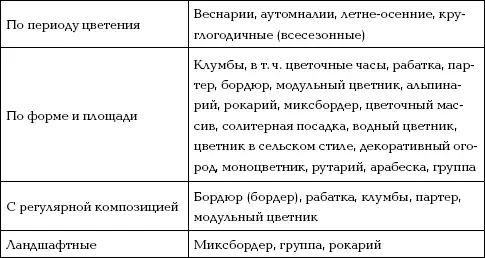 | | |
|---|---|
| По периоду цветения | Веснарии, аутомналии, летне-осенние, круглогодичные (всесезонные) |
| По форме и площади | Клумбы, в т. ч. цветочные часы, рабатка, партер, бордюр, модульный цветник, альпинарий, рокарий, миксбордер, цветочный массив, солитерная посадка, водный цветник, цветник в сельском стиле, декоративный огород, моноцветник, рутарий, арабеска, группа |
| С регулярной композицией | Бордюр (бордер), рабатка, клумбы, партер, модульный цветник |
| Ландшафтные | Миксбордер, группа, рокарий |